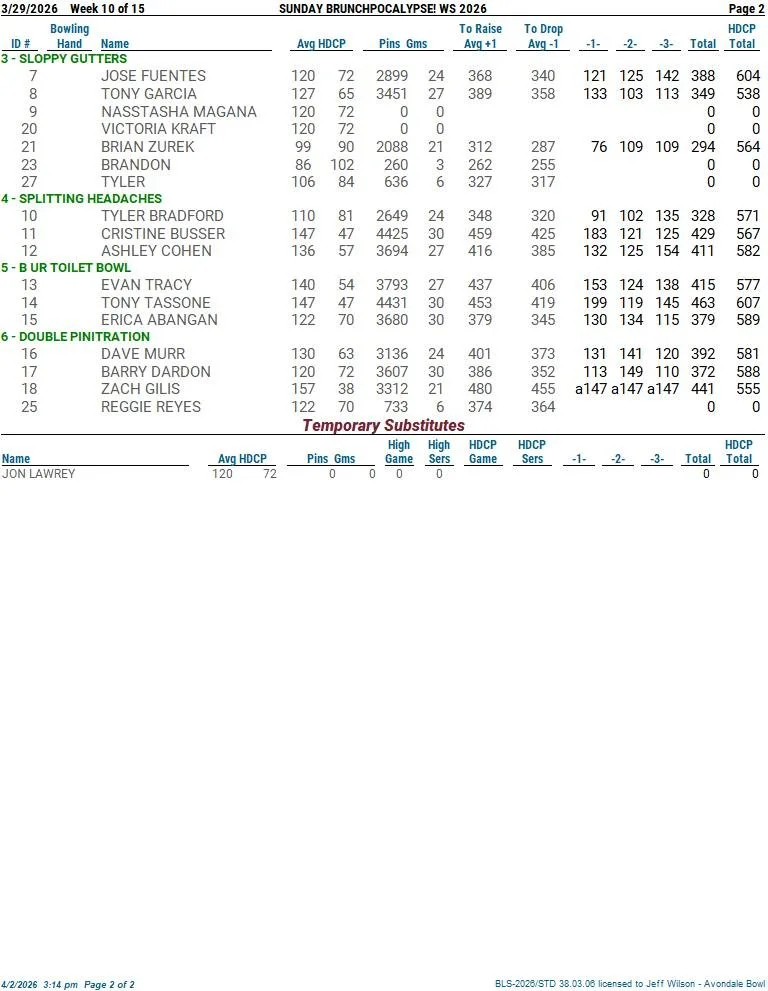 3/29/2026 Week 10 of 15 SUNDAY BRUNCHPOCALYPSE! WS 2026 Page 2

| ID # | Bowling Hand | Name | Avg | HDCP | Pins | Gms | To Raise Avg +1 | To Drop Avg -1 | -1- | -2- | -3- | Total | HDCP Total |
|---|---|---|---|---|---|---|---|---|---|---|---|---|---|
| 3 - SLOPPY GUTTERS | | | | | | | | | | | | | |
| 7 | | JOSE FUENTES | 120 | 72 | 2899 | 24 | 368 | 340 | 121 | 125 | 142 | 388 | 604 |
| 8 | | TONY GARCIA | 127 | 65 | 3451 | 27 | 389 | 358 | 133 | 103 | 113 | 349 | 538 |
| 9 | | NASSTASHA MAGANA | 120 | 72 | 0 | 0 | | | | | | 0 | 0 |
| 20 | | VICTORIA KRAFT | 120 | 72 | 0 | 0 | | | | | | 0 | 0 |
| 21 | | BRIAN ZUREK | 99 | 90 | 2088 | 21 | 312 | 287 | 76 | 109 | 109 | 294 | 564 |
| 23 | | BRANDON | 86 | 102 | 260 | 3 | 262 | 255 | | | | 0 | 0 |
| 27 | | TYLER | 106 | 84 | 636 | 6 | 327 | 317 | | | | 0 | 0 |
| 4 - SPLITTING HEADACHES | | | | | | | | | | | | | |
| 10 | | TYLER BRADFORD | 110 | 81 | 2649 | 24 | 348 | 320 | 91 | 102 | 135 | 328 | 571 |
| 11 | | CRISTINE BUSSER | 147 | 47 | 4425 | 30 | 459 | 425 | 183 | 121 | 125 | 429 | 567 |
| 12 | | ASHLEY COHEN | 136 | 57 | 3694 | 27 | 416 | 385 | 132 | 125 | 154 | 411 | 582 |
| 5 - B UR TOILET BOWL | | | | | | | | | | | | | |
| 13 | | EVAN TRACY | 140 | 54 | 3793 | 27 | 437 | 406 | 153 | 124 | 138 | 415 | 577 |
| 14 | | TONY TASSONE | 147 | 47 | 4431 | 30 | 453 | 419 | 199 | 119 | 145 | 463 | 607 |
| 15 | | ERICA ABANGAN | 122 | 70 | 3680 | 30 | 379 | 345 | 130 | 134 | 115 | 379 | 589 |
| 6 - DOUBLE PINITRATION | | | | | | | | | | | | | |
| 16 | | DAVE MURR | 130 | 63 | 3136 | 24 | 401 | 373 | 131 | 141 | 120 | 392 | 581 |
| 17 | | BARRY DARDON | 120 | 72 | 3607 | 30 | 386 | 352 | 113 | 149 | 110 | 372 | 588 |
| 18 | | ZACH GILIS | 157 | 38 | 3312 | 21 | 480 | 455 | a147 | a147 | a147 | 441 | 555 |
| 25 | | REGGIE REYES | 122 | 70 | 733 | 6 | 374 | 364 | | | | 0 | 0 |

Temporary Substitutes

| Name | Avg | HDCP | Pins | Gms | High Game | High Sers | HDCP Game | HDCP Sers | -1- | -2- | -3- | Total | HDCP Total |
|---|---|---|---|---|---|---|---|---|---|---|---|---|---|
| JON LAWREY | 120 | 72 | 0 | 0 | 0 | 0 | | | | | | 0 | 0 |

4/2/2026 3:14 pm Page 2 of 2 BLS-2026/STD 38.03.06 licensed to Jeff Wilson - Avondale Bowl